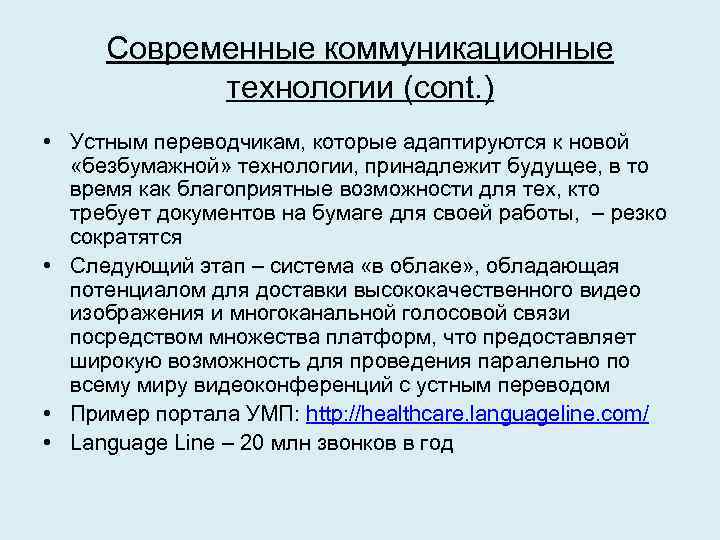 Современные коммуникационные технологии (cont.)

• Устным переводчикам, которые адаптируются к новой «безбумажной» технологии, принадлежит будущее, в то время как благоприятные возможности для тех, кто требует документов на бумаге для своей работы, – резко сократятся

• Следующий этап – система «в облаке», обладающая потенциалом для доставки высококачественного видео изображения и многоканальной голосовой связи посредством множества платформ, что предоставляет широкую возможность для проведения паралельно по всему миру видеоконференций с устным переводом

• Пример портала УМП: http://healthcare.languageline.com/

• Language Line – 20 млн звонков в год